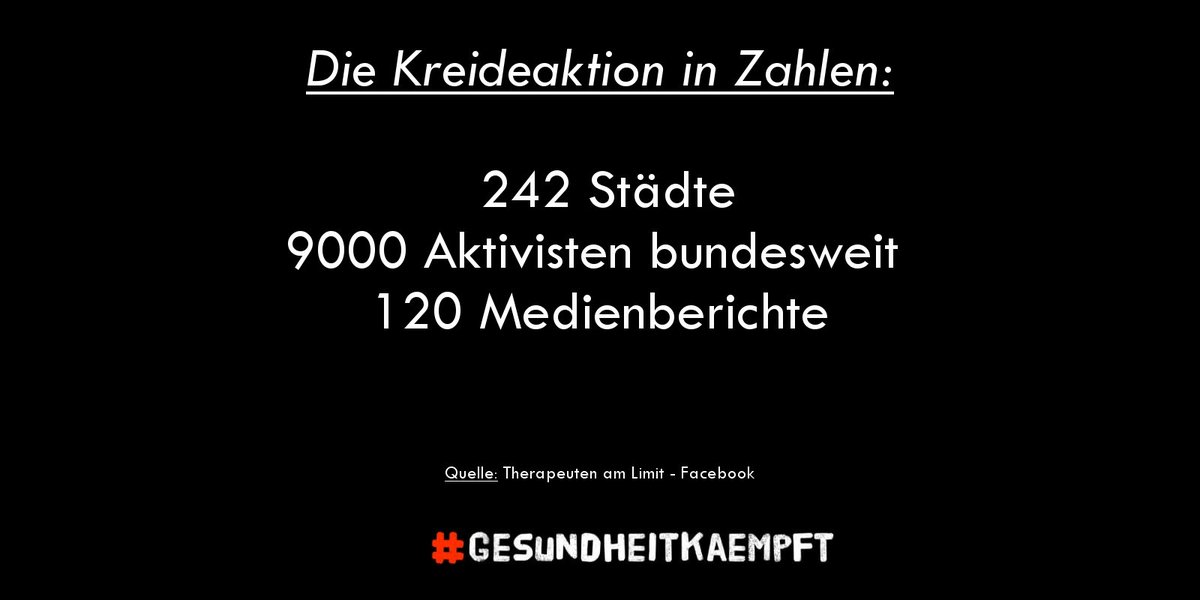 Die Kreideaktion in Zahlen:

242 Städte
9000 Aktivisten bundesweit
120 Medienberichte

Quelle: Therapeuten am Limit - Facebook

#GESUNDHEITKAEMPFT